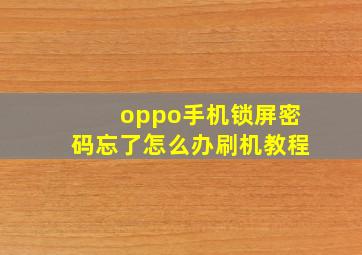 oppo手机锁屏密码忘了怎么办刷机教程